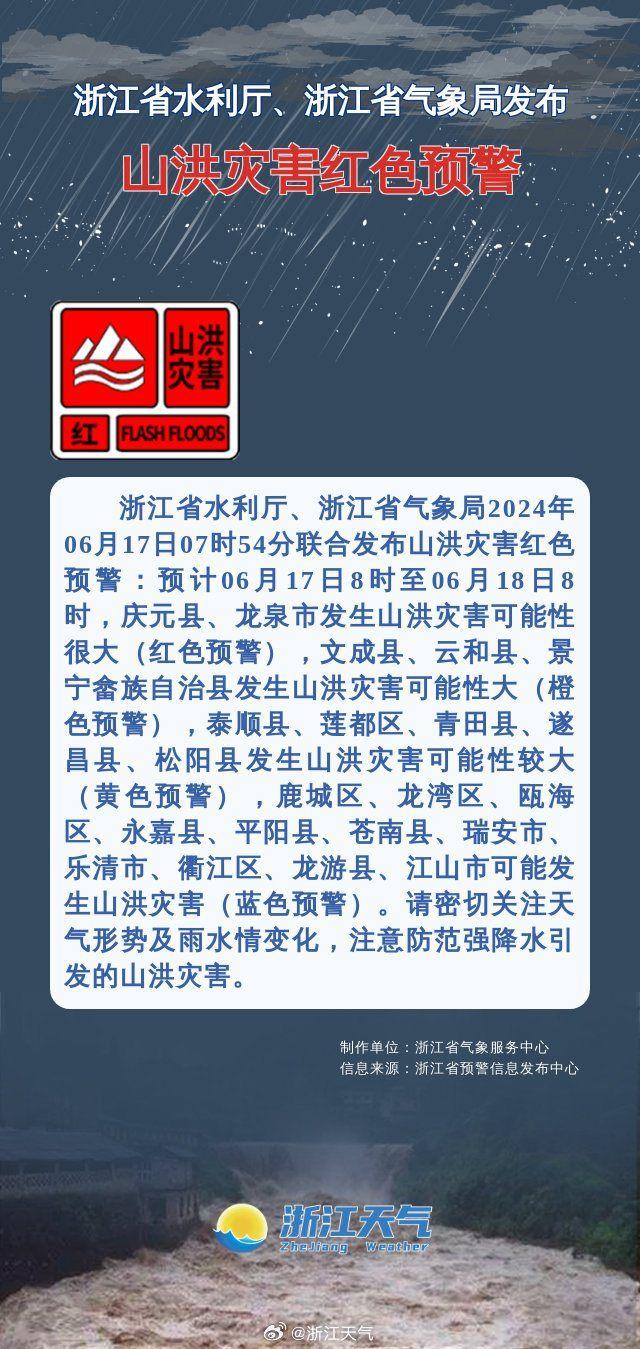 浙江省水利厅、浙江省气象局发布

山洪灾害红色预警

山洪灾害

红 FLASH FLOODS

浙江省水利厅、浙江省气象局2024年06月17日07时54分联合发布山洪灾害红色预警：预计06月17日8时至06月18日8时，庆元县、龙泉市发生山洪灾害可能性很大（红色预警），文成县、云和县、景宁畲族自治县发生山洪灾害可能性大（橙色预警），泰顺县、莲都区、青田县、遂昌县、松阳县发生山洪灾害可能性较大（黄色预警），鹿城区、龙湾区、瓯海区、永嘉县、平阳县、苍南县、瑞安市、乐清市、衢江区、龙游县、江山市可能发生山洪灾害（蓝色预警）。请密切关注天气形势及雨水情变化，注意防范强降水引发的山洪灾害。

制作单位：浙江省气象服务中心
信息来源：浙江省预警信息发布中心

浙江天气
ZheJiang Weather

@浙江天气